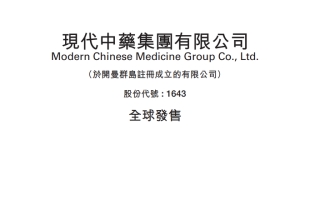 現代中藥集團有限公司
Modern Chinese Medicine Group Co., Ltd.

(於開曼群島註冊成立的有限公司)

股份代號:1643

全球發售